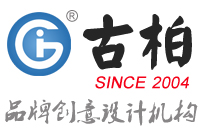 ®
古柏
SINCE 2004
品牌创意设计机构